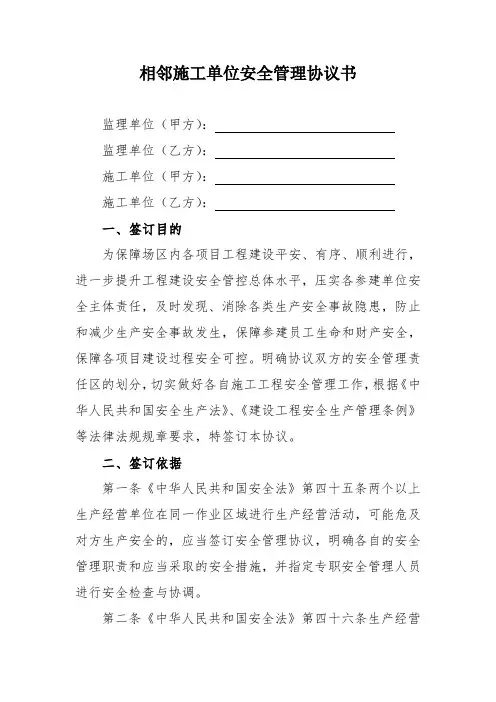 相邻施工单位安全管理协议书

监理单位（甲方）：

监理单位（乙方）：

施工单位（甲方）：

施工单位（乙方）：

一、签订目的

为保障场区内各项目工程建设平安、有序、顺利进行，进一步提升工程建设安全管控总体水平，压实各参建单位安全主体责任，及时发现、消除各类生产安全事故隐患，防止和减少生产安全事故发生，保障参建员工生命和财产安全，保障各项目建设过程安全可控。明确协议双方的安全管理责任区的划分，切实做好各自施工工程安全管理工作，根据《中华人民共和国安全生产法》、《建设工程安全生产管理条例》等法律法规规章要求，特签订本协议。

二、签订依据

第一条《中华人民共和国安全法》第四十五条两个以上生产经营单位在同一作业区域进行生产经营活动，可能危及对方生产安全的，应当签订安全管理协议，明确各自的安全管理职责和应当采取的安全措施，并指定专职安全管理人员进行安全检查与协调。

第二条《中华人民共和国安全法》第四十六条生产经营